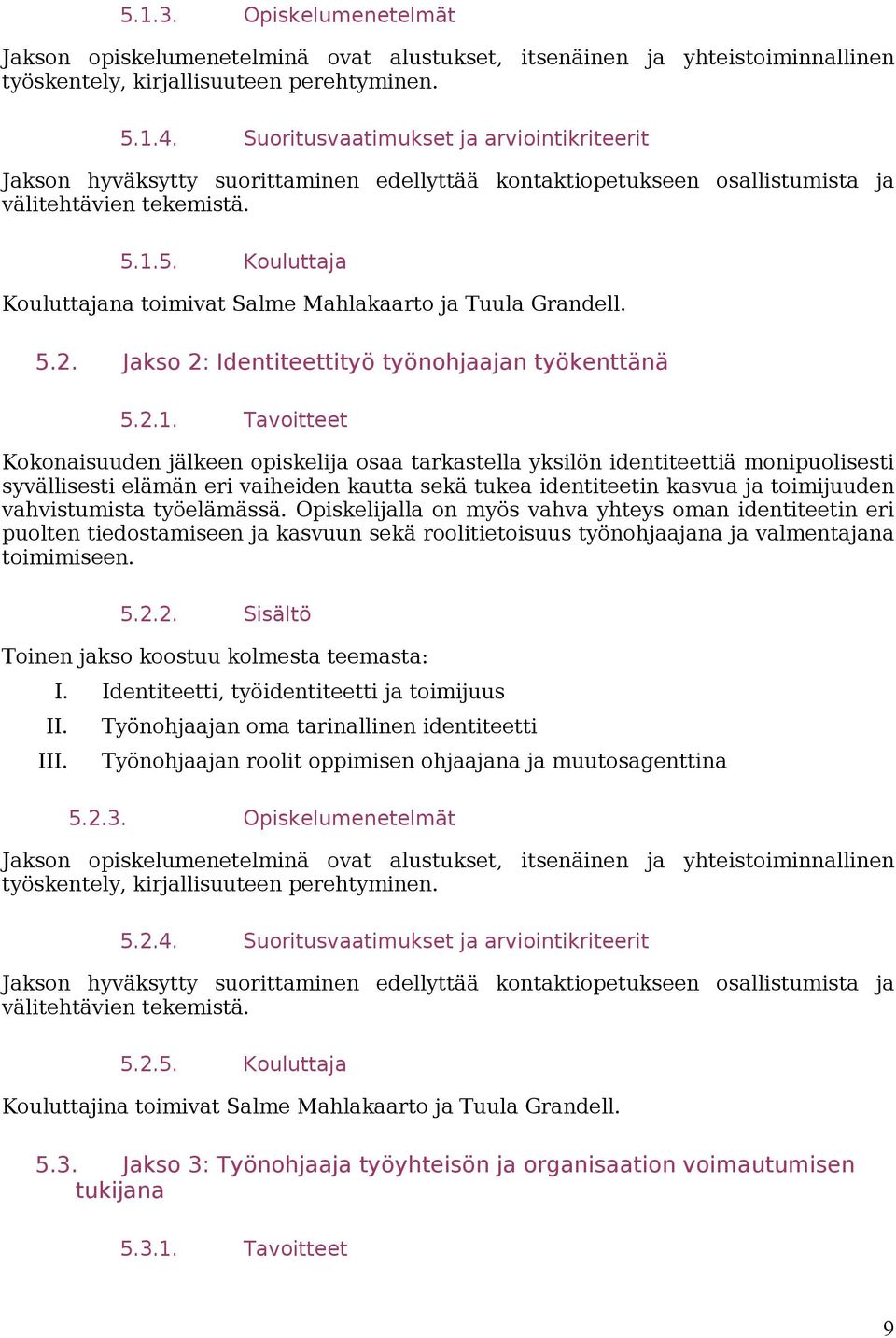 5.1.3. Opiskelumenetelmät

Jakson opiskelumenetelminä ovat alustukset, itsenäinen ja yhteistoiminnallinen työskentely, kirjallisuuteen perehtyminen.

5.1.4. Suoritusvaatimukset ja arviointikriteerit

Jakson hyväksytty suorittaminen edellyttää kontaktiopetukseen osallistumista ja välitehtävien tekemistä.

5.1.5. Kouluttaja

Kouluttajana toimivat Salme Mahlakaarto ja Tuula Grandell.

5.2. Jakso 2: Identiteettityö työnohjaajan työkenttänä

5.2.1. Tavoitteet

Kokonaisuuden jälkeen opiskelija osaa tarkastella yksilön identiteettiä monipuolisesti syvällisesti elämän eri vaiheiden kautta sekä tukea identiteetin kasvua ja toimijuuden vahvistumista työelämässä. Opiskelijalla on myös vahva yhteys oman identiteetin eri puolten tiedostamiseen ja kasvuun sekä roolitietoisuus työnohjaajana ja valmentajana toimimiseen.

5.2.2. Sisältö

Toinen jakso koostuu kolmesta teemasta:
I. Identiteetti, työidentiteetti ja toimijuus
II. Työnohjaajan oma tarinallinen identiteetti
III. Työnohjaajan roolit oppimisen ohjaajana ja muutosagenttina

5.2.3. Opiskelumenetelmät

Jakson opiskelumenetelminä ovat alustukset, itsenäinen ja yhteistoiminnallinen työskentely, kirjallisuuteen perehtyminen.

5.2.4. Suoritusvaatimukset ja arviointikriteerit

Jakson hyväksytty suorittaminen edellyttää kontaktiopetukseen osallistumista ja välitehtävien tekemistä.

5.2.5. Kouluttaja

Kouluttajina toimivat Salme Mahlakaarto ja Tuula Grandell.

5.3. Jakso 3: Työnohjaaja työyhteisön ja organisaation voimautumisen tukijana

5.3.1. Tavoitteet

9